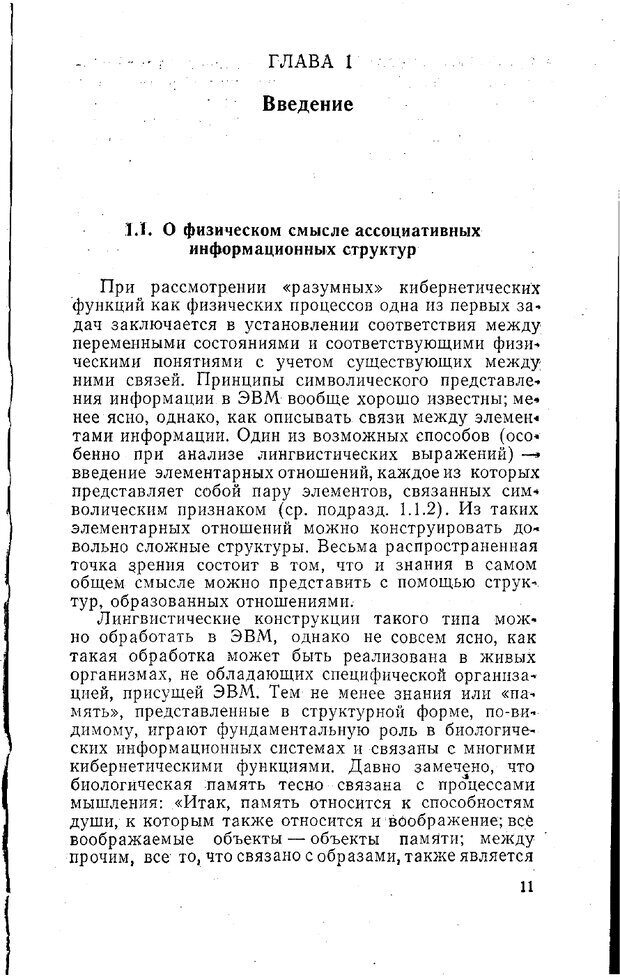 ГЛАВА 1

Введение

1.1. О физическом смысле ассоциативных информационных структур

При рассмотрении «разумных» кибернетических функций как физических процессов одна из первых задач заключается в установлении соответствия между переменными состояниями и соответствующими физическими понятиями с учетом существующих между ними связей. Принципы символического представления информации в ЭВМ вообще хорошо известны; менее ясно, однако, как описывать связи между элементами информации. Один из возможных способов (особенно при анализе лингвистических выражений) — введение элементарных отношений, каждое из которых представляет собой пару элементов, связанных символическим признаком (ср. подразд. 1.1.2). Из таких элементарных отношений можно конструировать довольно сложные структуры. Весьма распространенная точка зрения состоит в том, что и знания в самом общем смысле можно представить с помощью структур, образованных отношениями.

Лингвистические конструкции такого типа можно обработать в ЭВМ, однако не совсем ясно, как такая обработка может быть реализована в живых организмах, не обладающих специфической организацией, присущей ЭВМ. Тем не менее знания или «память», представленные в структурной форме, по-видимому, играют фундаментальную роль в биологических информационных системах и связаны с многими кибернетическими функциями. Давно замечено, что биологическая память тесно связана с процессами мышления: «Итак, память относится к способностям души, к которым также относится и воображение; все воображаемые объекты — объекты памяти; между прочим, все то, что связано с образами, также является

11